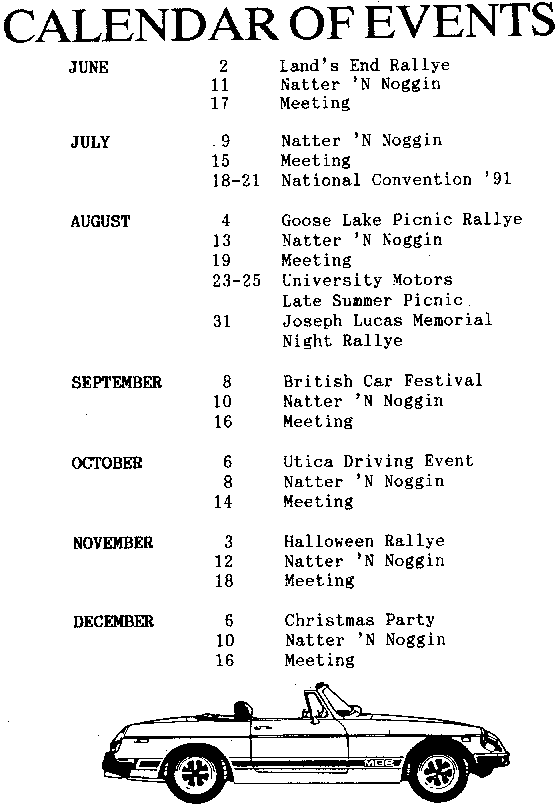 CALENDAR OF EVENTS

| | | |
|---|---|---|
| JUNE | 2 | Land's End Rallye |
| | 11 | Natter 'N Noggin |
| | 17 | Meeting |
| JULY | 9 | Natter 'N Noggin |
| | 15 | Meeting |
| | 18-21 | National Convention '91 |
| AUGUST | 4 | Goose Lake Picnic Rallye |
| | 13 | Natter 'N Noggin |
| | 19 | Meeting |
| | 23-25 | University Motors Late Summer Picnic |
| | 31 | Joseph Lucas Memorial Night Rallye |
| SEPTEMBER | 8 | British Car Festival |
| | 10 | Natter 'N Noggin |
| | 16 | Meeting |
| OCTOBER | 6 | Utica Driving Event |
| | 8 | Natter 'N Noggin |
| | 14 | Meeting |
| NOVEMBER | 3 | Halloween Rallye |
| | 12 | Natter 'N Noggin |
| | 18 | Meeting |
| DECEMBER | 6 | Christmas Party |
| | 10 | Natter 'N Noggin |
| | 16 | Meeting |

MGB